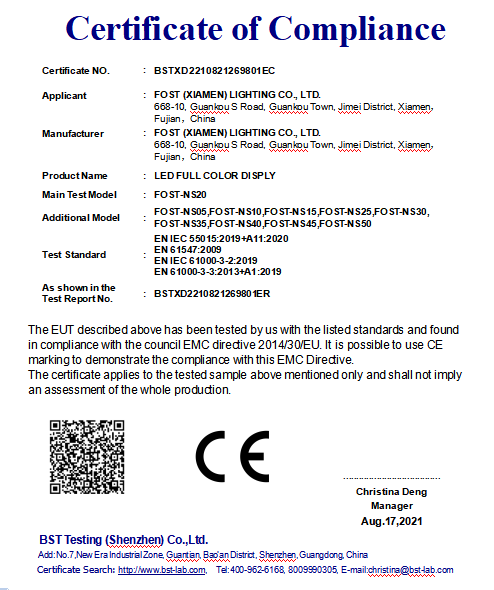 Certificate of Compliance

| | | |
|---|---|---|
| Certificate NO. | : | BSTXD2210821269801EC |
| Applicant | : | FOST (XIAMEN) LIGHTING CO., LTD. 668-10, Guankou S Road, Guankou Town, Jimei District, Xiamen, Fujian，China |
| Manufacturer | : | FOST (XIAMEN) LIGHTING CO., LTD. 668-10, Guankou S Road, Guankou Town, Jimei District, Xiamen, Fujian，China |
| Product Name | : | LED FULL COLOR DISPLY |
| Main Test Model | : | FOST-NS20 |
| Additional Model | : | FOST-NS05,FOST-NS10,FOST-NS15,FOST-NS25,FOST-NS30, FOST-NS35,FOST-NS40,FOST-NS45,FOST-NS50 |
| Test Standard | : | EN IEC 55015:2019+A11:2020 EN 61547:2009 EN IEC 61000-3-2:2019 EN 61000-3-3:2013+A1:2019 |
| As shown in the Test Report No. | : | BSTXD2210821269801ER |

The EUT described above has been tested by us with the listed standards and found in compliance with the council EMC directive 2014/30/EU. It is possible to use CE marking to demonstrate the compliance with this EMC Directive.
The certificate applies to the tested sample above mentioned only and shall not imply an assessment of the whole production.

CE

Christina Deng
Manager
Aug.17,2021

BST Testing (Shenzhen) Co.,Ltd.
Add:No.7,New Era Industrial Zone, Guantian, Bao'an District, Shenzhen, Guangdong, China
Certificate Search: http://www.bst-lab.com, Tel:400-962-6168, 8009990305, E-mail:christina@bst-lab.com